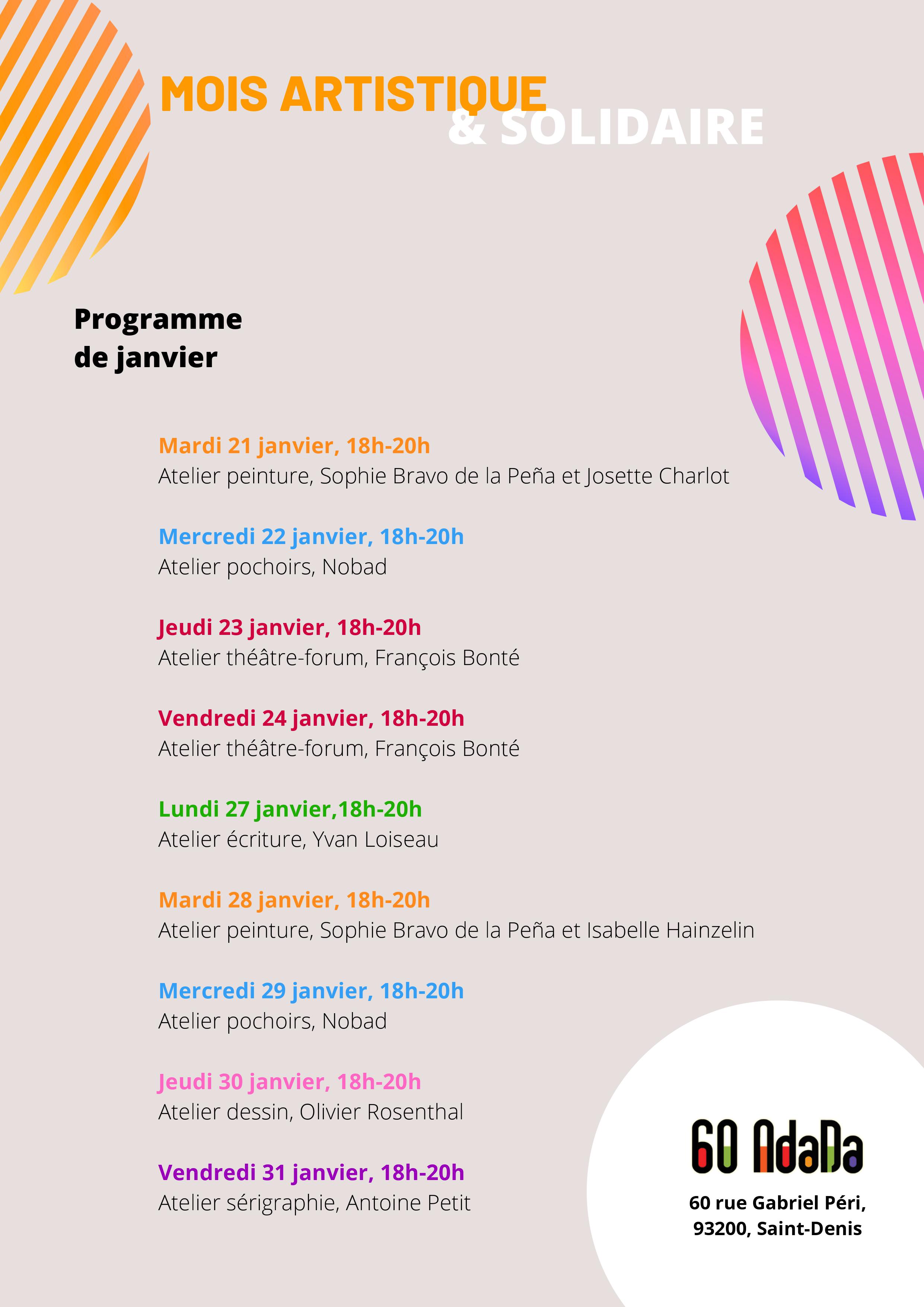 MOIS ARTISTIQUE
& SOLIDAIRE

Programme
de janvier

Mardi 21 janvier, 18h-20h
Atelier peinture, Sophie Bravo de la Peña et Josette Charlot

Mercredi 22 janvier, 18h-20h
Atelier pochoirs, Nobad

Jeudi 23 janvier, 18h-20h
Atelier théâtre-forum, François Bonté

Vendredi 24 janvier, 18h-20h
Atelier théâtre-forum, François Bonté

Lundi 27 janvier,18h-20h
Atelier écriture, Yvan Loiseau

Mardi 28 janvier, 18h-20h
Atelier peinture, Sophie Bravo de la Peña et Isabelle Hainzelin

Mercredi 29 janvier, 18h-20h
Atelier pochoirs, Nobad

Jeudi 30 janvier, 18h-20h
Atelier dessin, Olivier Rosenthal

Vendredi 31 janvier, 18h-20h
Atelier sérigraphie, Antoine Petit

60 AdaDa

60 rue Gabriel Péri,
93200, Saint-Denis